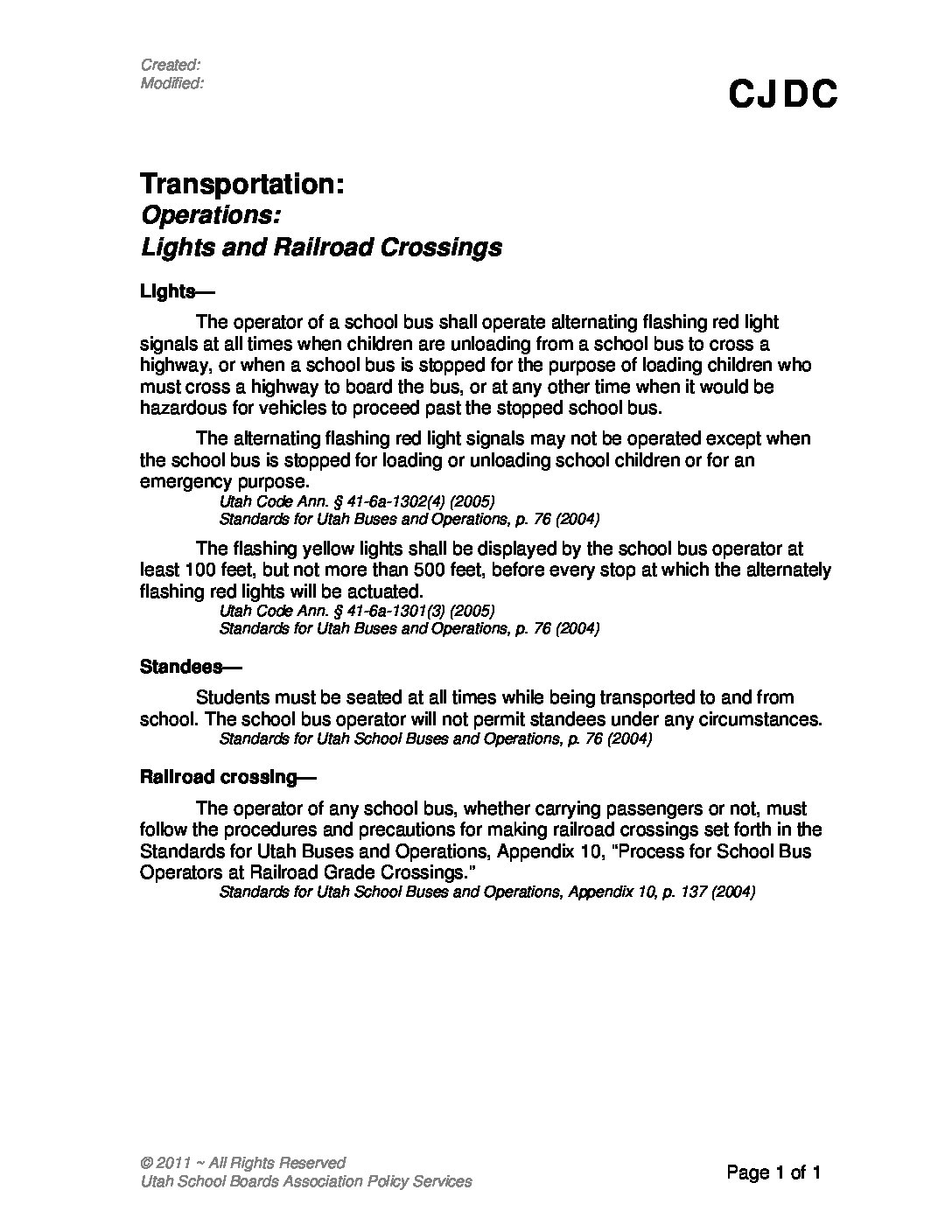 Created:
Modified:

CJDC

Transportation:
Operations:
Lights and Railroad Crossings

Lights—

The operator of a school bus shall operate alternating flashing red light signals at all times when children are unloading from a school bus to cross a highway, or when a school bus is stopped for the purpose of loading children who must cross a highway to board the bus, or at any other time when it would be hazardous for vehicles to proceed past the stopped school bus.

The alternating flashing red light signals may not be operated except when the school bus is stopped for loading or unloading school children or for an emergency purpose.
Utah Code Ann. § 41-6a-1302(4) (2005)
Standards for Utah Buses and Operations, p. 76 (2004)

The flashing yellow lights shall be displayed by the school bus operator at least 100 feet, but not more than 500 feet, before every stop at which the alternately flashing red lights will be actuated.
Utah Code Ann. § 41-6a-1301(3) (2005)
Standards for Utah Buses and Operations, p. 76 (2004)

Standees—

Students must be seated at all times while being transported to and from school. The school bus operator will not permit standees under any circumstances.
Standards for Utah School Buses and Operations, p. 76 (2004)

Railroad crossing—

The operator of any school bus, whether carrying passengers or not, must follow the procedures and precautions for making railroad crossings set forth in the Standards for Utah Buses and Operations, Appendix 10, "Process for School Bus Operators at Railroad Grade Crossings."
Standards for Utah School Buses and Operations, Appendix 10, p. 137 (2004)

© 2011 ~ All Rights Reserved
Utah School Boards Association Policy Services

Page 1 of 1